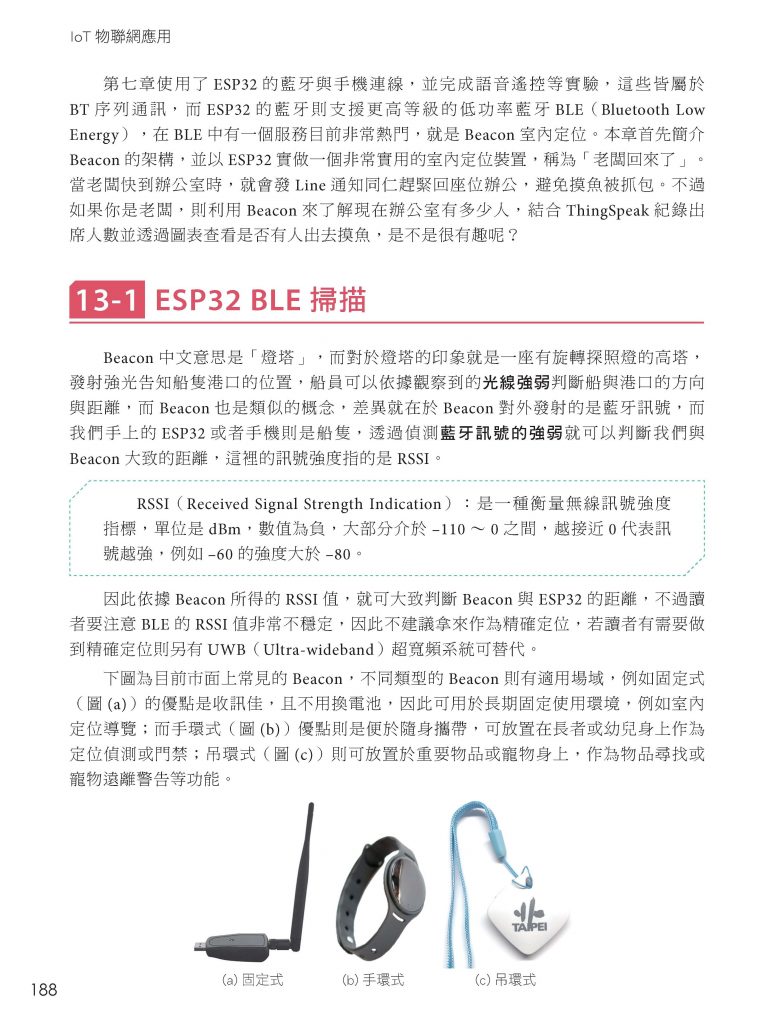 IoT 物聯網應用

第七章使用了 ESP32 的藍牙與手機連線，並完成語音遙控等實驗，這些皆屬於 BT 序列通訊，而 ESP32 的藍牙則支援更高等級的低功率藍牙 BLE（Bluetooth Low Energy），在 BLE 中有一個服務目前非常熱門，就是 Beacon 室內定位。本章首先簡介 Beacon 的架構，並以 ESP32 實做一個非常實用的室內定位裝置，稱為「老闆回來了」。當老闆快到辦公室時，就會發 Line 通知同仁趕緊回座位辦公，避免摸魚被抓包。不過如果你是老闆，則利用 Beacon 來了解現在辦公室有多少人，結合 ThingSpeak 紀錄出席人數並透過圖表查看是否有人出去摸魚，是不是很有趣呢？

13-1 ESP32 BLE 掃描

Beacon 中文意思是「燈塔」，而對於燈塔的印象就是一座有旋轉探照燈的高塔，發射強光告知船隻港口的位置，船員可以依據觀察到的光線強弱判斷船與港口的方向與距離，而 Beacon 也是類似的概念，差異就在於 Beacon 對外發射的是藍牙訊號，而我們手上的 ESP32 或者手機則是船隻，透過偵測藍牙訊號的強弱就可以判斷我們與 Beacon 大致的距離，這裡的訊號強度指的是 RSSI。

RSSI（Received Signal Strength Indication）：是一種衡量無線訊號強度指標，單位是 dBm，數值為負，大部分介於 –110 ～ 0 之間，越接近 0 代表訊號越強，例如 –60 的強度大於 –80。

因此依據 Beacon 所得的 RSSI 值，就可大致判斷 Beacon 與 ESP32 的距離，不過讀者要注意 BLE 的 RSSI 值非常不穩定，因此不建議拿來作為精確定位，若讀者有需要做到精確定位則另有 UWB（Ultra-wideband）超寬頻系統可替代。

下圖為目前市面上常見的 Beacon，不同類型的 Beacon 則有適用場域，例如固定式（圖 (a)）的優點是收訊佳，且不用換電池，因此可用於長期固定使用環境，例如室內定位導覽；而手環式（圖 (b)）優點則是便於隨身攜帶，可放置在長者或幼兒身上作為定位偵測或門禁；吊環式（圖 (c)）則可放置於重要物品或寵物身上，作為物品尋找或寵物遠離警告等功能。

TAIPEI

(a) 固定式 (b) 手環式 (c) 吊環式

188